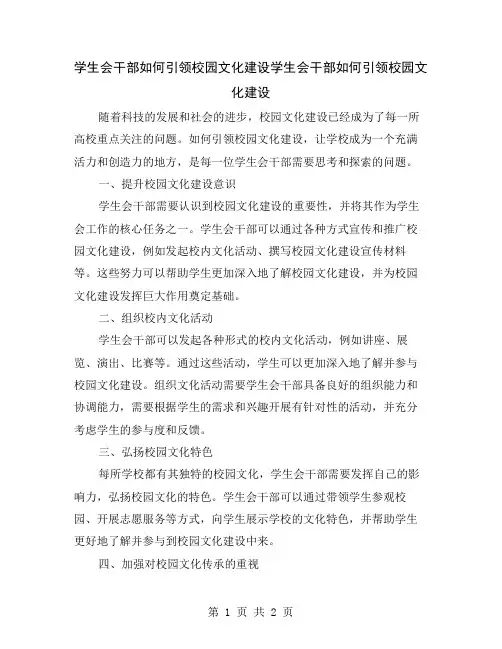 学生会干部如何引领校园文化建设学生会干部如何引领校园文化建设

随着科技的发展和社会的进步，校园文化建设已经成为了每一所高校重点关注的问题。如何引领校园文化建设，让学校成为一个充满活力和创造力的地方，是每一位学生会干部需要思考和探索的问题。

一、提升校园文化建设意识

学生会干部需要认识到校园文化建设的重要性，并将其作为学生会工作的核心任务之一。学生会干部可以通过各种方式宣传和推广校园文化建设，例如发起校内文化活动、撰写校园文化建设宣传材料等。这些努力可以帮助学生更加深入地了解校园文化建设，并为校园文化建设发挥巨大作用奠定基础。

二、组织校内文化活动

学生会干部可以发起各种形式的校内文化活动，例如讲座、展览、演出、比赛等。通过这些活动，学生可以更加深入地了解并参与校园文化建设。组织文化活动需要学生会干部具备良好的组织能力和协调能力，需要根据学生的需求和兴趣开展有针对性的活动，并充分考虑学生的参与度和反馈。

三、弘扬校园文化特色

每所学校都有其独特的校园文化，学生会干部需要发挥自己的影响力，弘扬校园文化的特色。学生会干部可以通过带领学生参观校园、开展志愿服务等方式，向学生展示学校的文化特色，并帮助学生更好地了解并参与到校园文化建设中来。

四、加强对校园文化传承的重视

第 1 页 共 2 页